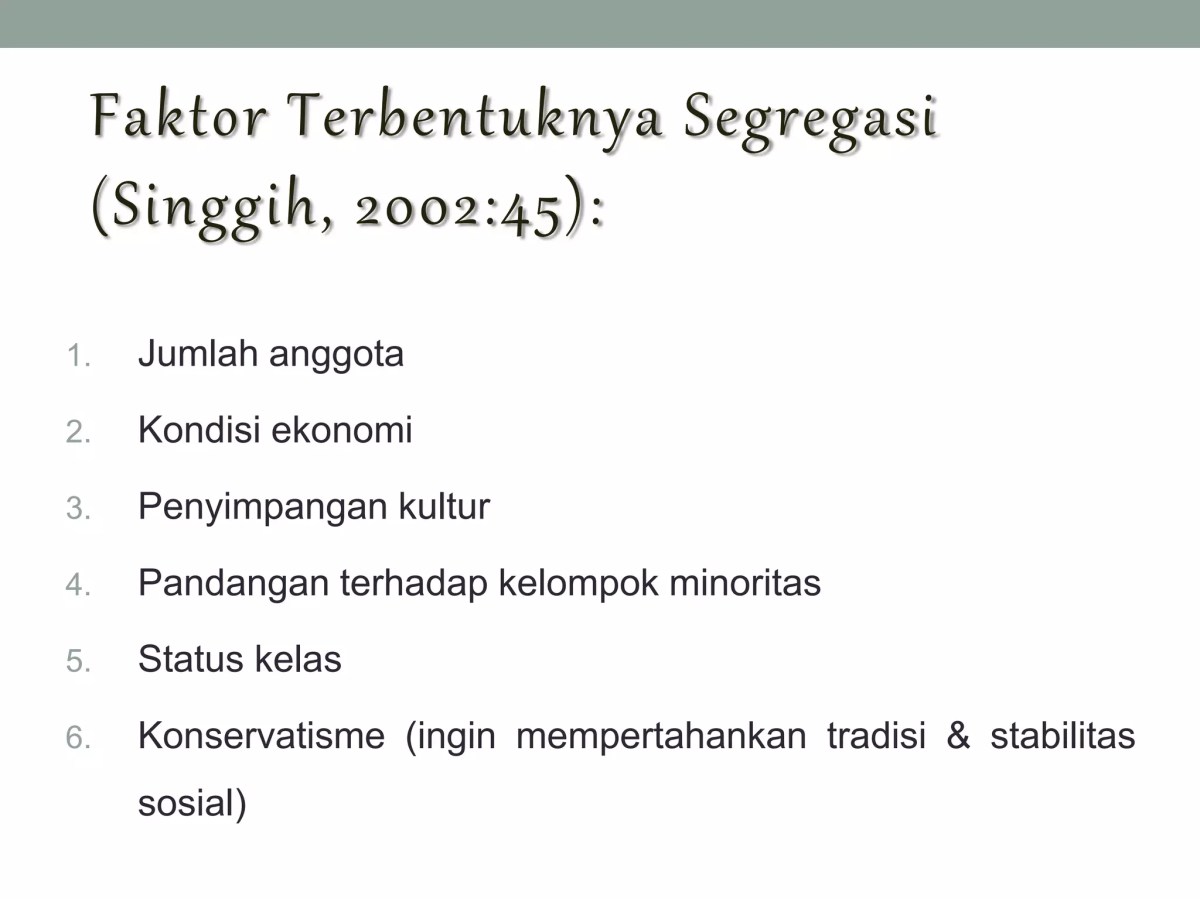 Faktor Terbentuknya Segregasi (Singgih, 2002:45):

1. Jumlah anggota
2. Kondisi ekonomi
3. Penyimpangan kultur
4. Pandangan terhadap kelompok minoritas
5. Status kelas
6. Konservatisme (ingin mempertahankan tradisi & stabilitas sosial)